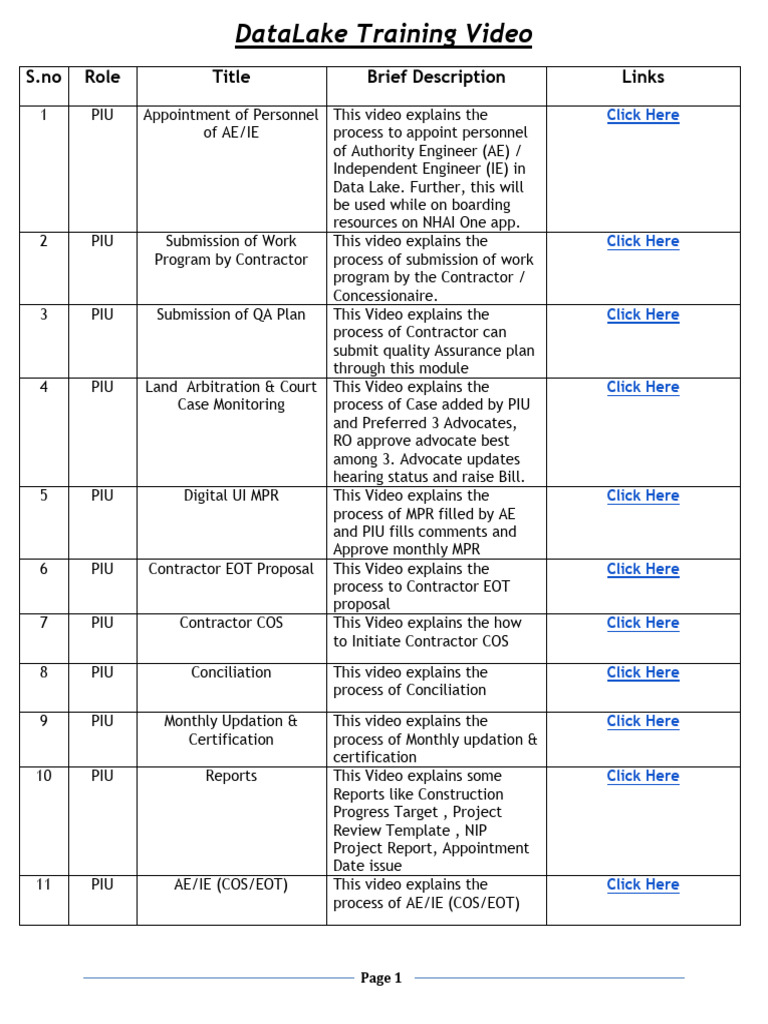 DataLake Training Video

| S.no | Role | Title | Brief Description | Links |
|---|---|---|---|---|
| 1 | PIU | Appointment of Personnel of AE/IE | This video explains the process to appoint personnel of Authority Engineer (AE) / Independent Engineer (IE) in Data Lake. Further, this will be used while on boarding resources on NHAI One app. | Click Here |
| 2 | PIU | Submission of Work Program by Contractor | This video explains the process of submission of work program by the Contractor / Concessionaire. | Click Here |
| 3 | PIU | Submission of QA Plan | This Video explains the process of Contractor can submit quality Assurance plan through this module | Click Here |
| 4 | PIU | Land Arbitration & Court Case Monitoring | This Video explains the process of Case added by PIU and Preferred 3 Advocates, RO approve advocate best among 3. Advocate updates hearing status and raise Bill. | Click Here |
| 5 | PIU | Digital UI MPR | This Video explains the process of MPR filled by AE and PIU fills comments and Approve monthly MPR | Click Here |
| 6 | PIU | Contractor EOT Proposal | This Video explains the process to Contractor EOT proposal | Click Here |
| 7 | PIU | Contractor COS | This Video explains the how to Initiate Contractor COS | Click Here |
| 8 | PIU | Conciliation | This video explains the process of Conciliation | Click Here |
| 9 | PIU | Monthly Updation & Certification | This video explains the process of Monthly updation & certification | Click Here |
| 10 | PIU | Reports | This Video explains some Reports like Construction Progress Target , Project Review Template , NIP Project Report, Appointment Date issue | Click Here |
| 11 | PIU | AE/IE (COS/EOT) | This video explains the process of AE/IE (COS/EOT) | Click Here |

Page 1